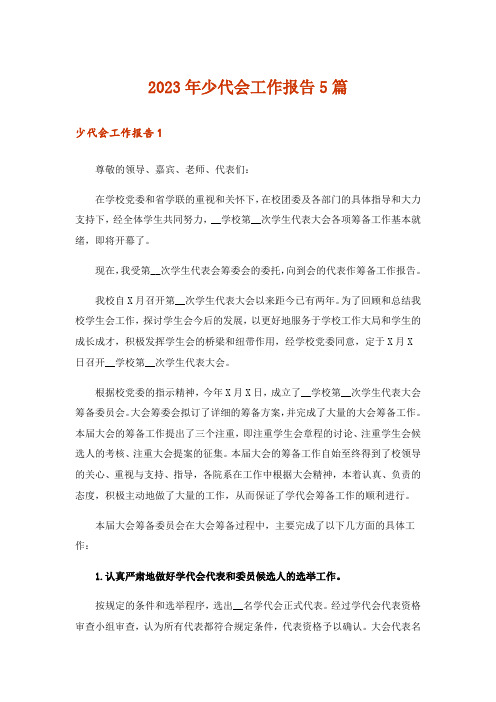 2023年少代会工作报告5篇

少代会工作报告1

尊敬的领导、嘉宾、老师、代表们：

在学校党委和省学联的重视和关怀下，在校团委及各部门的具体指导和大力支持下，经全体学生共同努力，__学校第__次学生代表大会各项筹备工作基本就绪，即将开幕了。

现在，我受第__次学生代表会筹委会的委托，向到会的代表作筹备工作报告。

我校自X月召开第__次学生代表大会以来距今已有两年。为了回顾和总结我校学生会工作，探讨学生会今后的发展，以更好地服务于学校工作大局和学生的成长成才，积极发挥学生会的桥梁和纽带作用，经学校党委同意，定于X月X日召开__学校第__次学生代表大会。

根据校党委的指示精神，今年X月X日，成立了__学校第__次学生代表大会筹备委员会。大会筹委会拟订了详细的筹备方案，并完成了大量的大会筹备工作。本届大会的筹备工作提出了三个注重，即注重学生会章程的讨论、注重学生会候选人的考核、注重大会提案的征集。本届大会的筹备工作自始至终得到了校领导的关心、重视与支持、指导，各院系在工作中根据大会精神，本着认真、负责的态度，积极主动地做了大量的工作，从而保证了学代会筹备工作的顺利进行。

本届大会筹备委员会在大会筹备过程中，主要完成了以下几方面的具体工作：

1.认真严肃地做好学代会代表和委员候选人的选举工作。

按规定的条件和选举程序，选出__名学代会正式代表。经过学代会代表资格审查小组审查，认为所有代表都符合规定条件，代表资格予以确认。大会代表名